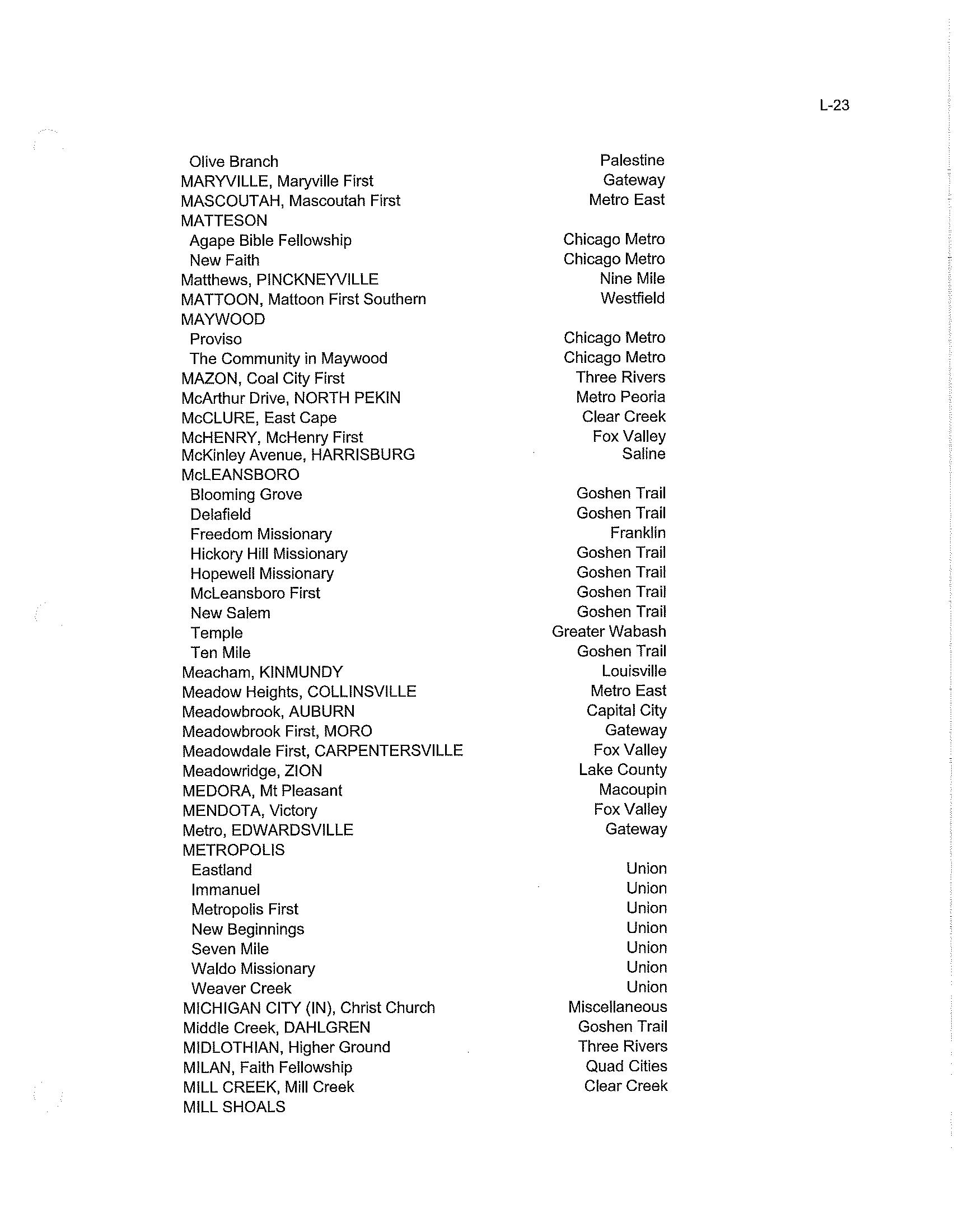 L-23

| | |
|---|---|
| Olive Branch | Palestine |
| MARYVILLE, Maryville First | Gateway |
| MASCOUTAH, Mascoutah First | Metro East |
| MATTESON | |
| Agape Bible Fellowship | Chicago Metro |
| New Faith | Chicago Metro |
| Matthews, PINCKNEYVILLE | Nine Mile |
| MATTOON, Mattoon First Southern | Westfield |
| MAYWOOD | |
| Proviso | Chicago Metro |
| The Community in Maywood | Chicago Metro |
| MAZON, Coal City First | Three Rivers |
| McArthur Drive, NORTH PEKIN | Metro Peoria |
| McCLURE, East Cape | Clear Creek |
| McHENRY, McHenry First | Fox Valley |
| McKinley Avenue, HARRISBURG | Saline |
| McLEANSBORO | |
| Blooming Grove | Goshen Trail |
| Delafield | Goshen Trail |
| Freedom Missionary | Franklin |
| Hickory Hill Missionary | Goshen Trail |
| Hopewell Missionary | Goshen Trail |
| McLeansboro First | Goshen Trail |
| New Salem | Goshen Trail |
| Temple | Greater Wabash |
| Ten Mile | Goshen Trail |
| Meacham, KINMUNDY | Louisville |
| Meadow Heights, COLLINSVILLE | Metro East |
| Meadowbrook, AUBURN | Capital City |
| Meadowbrook First, MORO | Gateway |
| Meadowdale First, CARPENTERSVILLE | Fox Valley |
| Meadowridge, ZION | Lake County |
| MEDORA, Mt Pleasant | Macoupin |
| MENDOTA, Victory | Fox Valley |
| Metro, EDWARDSVILLE | Gateway |
| METROPOLIS | |
| Eastland | Union |
| Immanuel | Union |
| Metropolis First | Union |
| New Beginnings | Union |
| Seven Mile | Union |
| Waldo Missionary | Union |
| Weaver Creek | Union |
| MICHIGAN CITY (IN), Christ Church | Miscellaneous |
| Middle Creek, DAHLGREN | Goshen Trail |
| MIDLOTHIAN, Higher Ground | Three Rivers |
| MILAN, Faith Fellowship | Quad Cities |
| MILL CREEK, Mill Creek | Clear Creek |
| MILL SHOALS | |